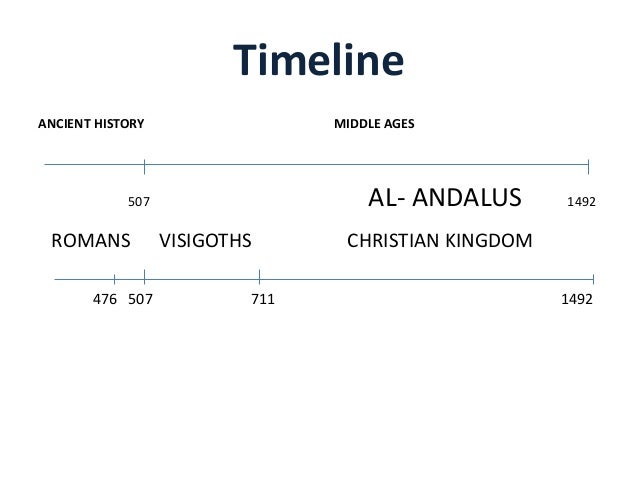 Timeline

ANCIENT HISTORY MIDDLE AGES

507 AL- ANDALUS 1492

ROMANS VISIGOTHS CHRISTIAN KINGDOM

476 507 711 1492